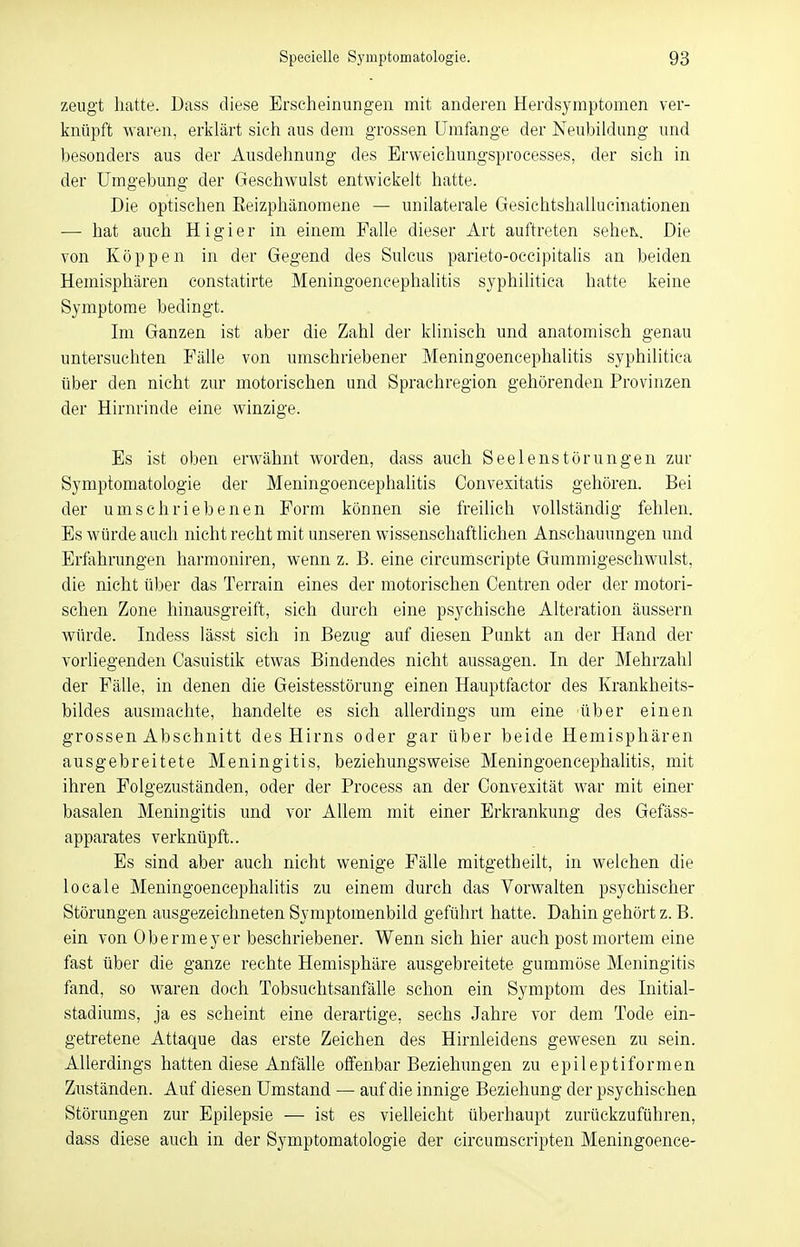 Specielle Symptomatologie. 93

zeugt hatte. Dass diese Erscheinungen mit anderen Herdsymptomen verknüpft waren, erklärt sich aus dem grossen Umfange der Neubildung und besonders aus der Ausdehnung des Erweichungsprocesses, der sich in der Umgebung der Geschwulst entwickelt hatte.

Die optischen Reizphänomene — unilaterale Gesichtshallucinationen — hat auch Higier in einem Falle dieser Art auftreten sehen. Die von Köppen in der Gegend des Sulcus parieto-occipitalis an beiden Hemisphären constatirte Meningoencephalitis syphilitica hatte keine Symptome bedingt.

Im Ganzen ist aber die Zahl der klinisch und anatomisch genau untersuchten Fälle von umschriebener Meningoencephalitis syphilitica über den nicht zur motorischen und Sprachregion gehörenden Provinzen der Hirnrinde eine winzige.

Es ist oben erwähnt worden, dass auch Seelenstörungen zur Symptomatologie der Meningoencephalitis Convexitatis gehören. Bei der umschriebenen Form können sie freilich vollständig fehlen. Es würde auch nicht recht mit unseren wissenschaftlichen Anschauungen und Erfahrungen harmoniren, wenn z. B. eine circumscripte Gummigeschwulst, die nicht über das Terrain eines der motorischen Centren oder der motorischen Zone hinausgreift, sich durch eine psychische Alteration äussern würde. Indess lässt sich in Bezug auf diesen Punkt an der Hand der vorliegenden Casuistik etwas Bindendes nicht aussagen. In der Mehrzahl der Fälle, in denen die Geistesstörung einen Hauptfactor des Krankheitsbildes ausmachte, handelte es sich allerdings um eine über einen grossen Abschnitt des Hirns oder gar über beide Hemisphären ausgebreitete Meningitis, beziehungsweise Meningoencephalitis, mit ihren Folgezuständen, oder der Process an der Convexität war mit einer basalen Meningitis und vor Allem mit einer Erkrankung des Gefässapparates verknüpft..

Es sind aber auch nicht wenige Fälle mitgetheilt, in welchen die locale Meningoencephalitis zu einem durch das Vorwalten psychischer Störungen ausgezeichneten Symptomenbild geführt hatte. Dahin gehört z. B. ein von Obermeyer beschriebener. Wenn sich hier auch post mortem eine fast über die ganze rechte Hemisphäre ausgebreitete gummöse Meningitis fand, so waren doch Tobsuchtsanfälle schon ein Symptom des Initialstadiums, ja es scheint eine derartige, sechs Jahre vor dem Tode eingetretene Attaque das erste Zeichen des Hirnleidens gewesen zu sein. Allerdings hatten diese Anfälle offenbar Beziehungen zu epileptiformen Zuständen. Auf diesen Umstand — auf die innige Beziehung der psychischen Störungen zur Epilepsie — ist es vielleicht überhaupt zurückzuführen, dass diese auch in der Symptomatologie der circumscripten Meningoence-